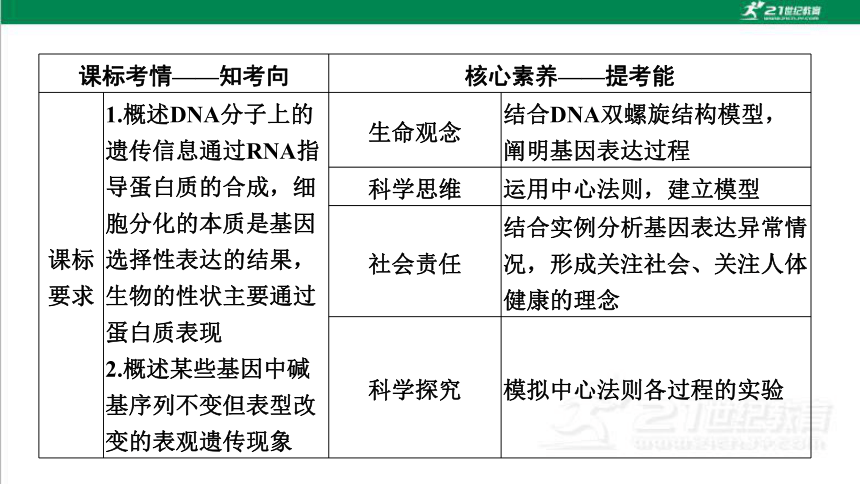 21世纪教育

| 课标考情——知考向 | | 核心素养——提考能 | |
|---|---|---|---|
| 课标要求 | 1.概述DNA分子上的遗传信息通过RNA指导蛋白质的合成，细胞分化的本质是基因选择性表达的结果，生物的性状主要通过蛋白质表现 2.概述某些基因中碱基序列不变但表型改变的表观遗传现象 | 生命观念 | 结合DNA双螺旋结构模型，阐明基因表达过程 |
| | | 科学思维 | 运用中心法则，建立模型 |
| | | 社会责任 | 结合实例分析基因表达异常情况，形成关注社会、关注人体健康的理念 |
| | | 科学探究 | 模拟中心法则各过程的实验 |

21世纪教育